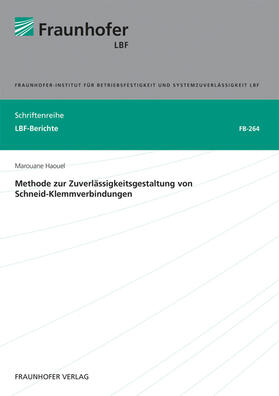 Fraunhofer
LBF

FRAUNHOFER-INSTITUT FÜR BETRIEBSFESTIGKEIT UND SYSTEMZUVERLÄSSIGKEIT LBF

Schriftenreihe
LBF-Berichte

FB-264

Marouane Haouel

Methode zur Zuverlässigkeitsgestaltung von Schneid-Klemmverbindungen

FRAUNHOFER VERLAG